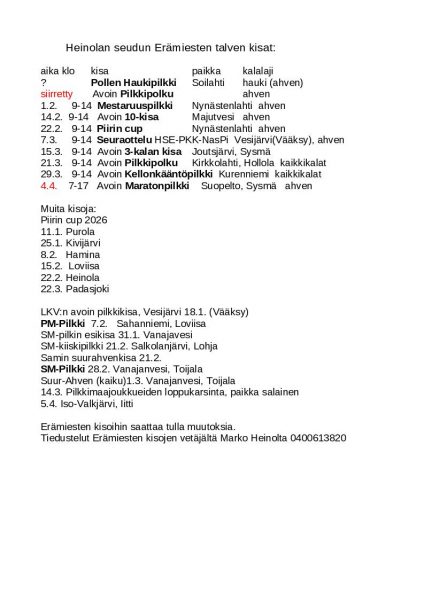 Heinolan seudun Erämiesten talven kisat:

aika klo kisa paikka kalalaji
? Pollen Haukipilkki Soilahti hauki (ahven)
siirretty Avoin Pilkkipolku ahven
1.2. 9-14 Mestaruuspilkki Nynästenlahti ahven
14.2. 9-14 Avoin 10-kisa Majutvesi ahven
22.2. 9-14 Piirin cup Nynästenlahti ahven
7.3. 9-14 Seuraottelu HSE-PKK-NasPi Vesijärvi(Vääksy), ahven
15.3. 9-14 Avoin 3-kalan kisa Joutsjärvi, Sysmä
21.3. 9-14 Avoin Pilkkipolku Kirkkolahti, Hollola kaikkikalat
29.3. 9-14 Avoin Kellonkääntöpilkki Kurenniemi kaikkikalat
4.4. 7-17 Avoin Maratonpilkki Suopelto, Sysmä ahven

Muita kisoja:
Piirin cup 2026
11.1. Purola
25.1. Kivijärvi
8.2. Hamina
15.2. Loviisa
22.2. Heinola
22.3. Padasjoki

LKV:n avoin pilkkikisa, Vesijärvi 18.1. (Vääksy)
PM-Pilkki 7.2. Sahanniemi, Loviisa
SM-pilkin esikisa 31.1. Vanajavesi
SM-kiiskipilkki 21.2. Salkolanjärvi, Lohja
Samin suurahvenkisa 21.2.
SM-Pilkki 28.2. Vanajanvesi, Toijala
Suur-Ahven (kaiku)1.3. Vanajanvesi, Toijala
14.3. Pilkkimaajoukkueiden loppukarsinta, paikka salainen
5.4. Iso-Valkjärvi, Iitti

Erämiesten kisoihin saattaa tulla muutoksia.
Tiedustelut Erämiesten kisojen vetäjältä Marko Heinolta 0400613820